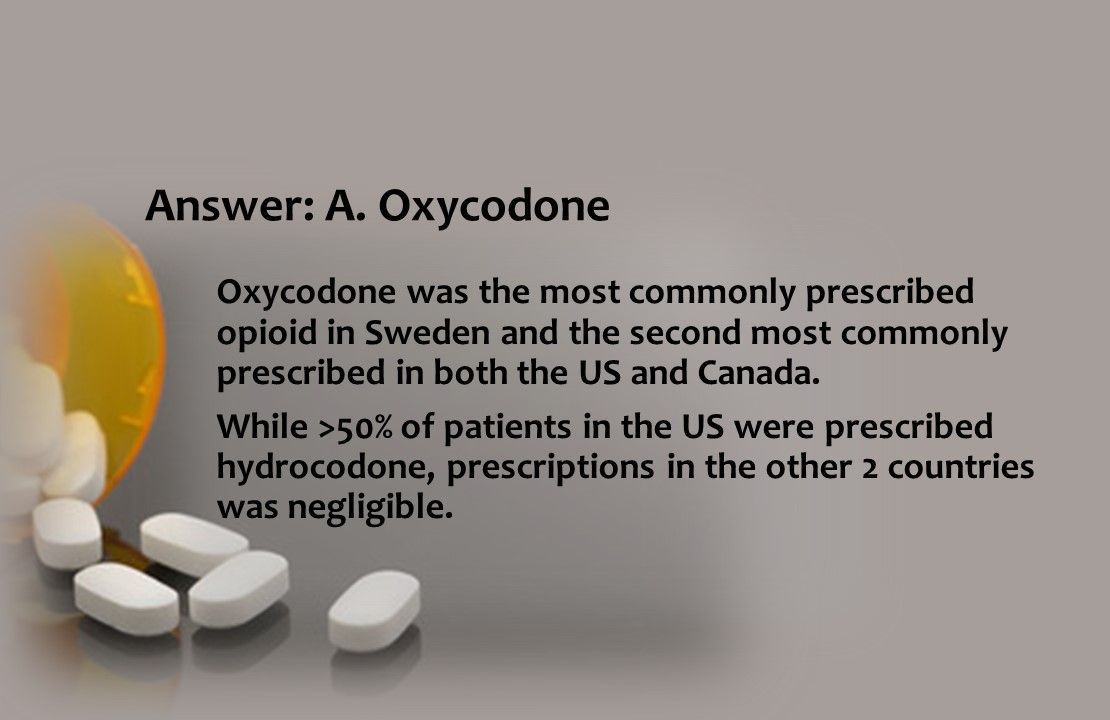 Answer: A. Oxycodone

Oxycodone was the most commonly prescribed opioid in Sweden and the second most commonly prescribed in both the US and Canada.

While >50% of patients in the US were prescribed hydrocodone, prescriptions in the other 2 countries was negligible.